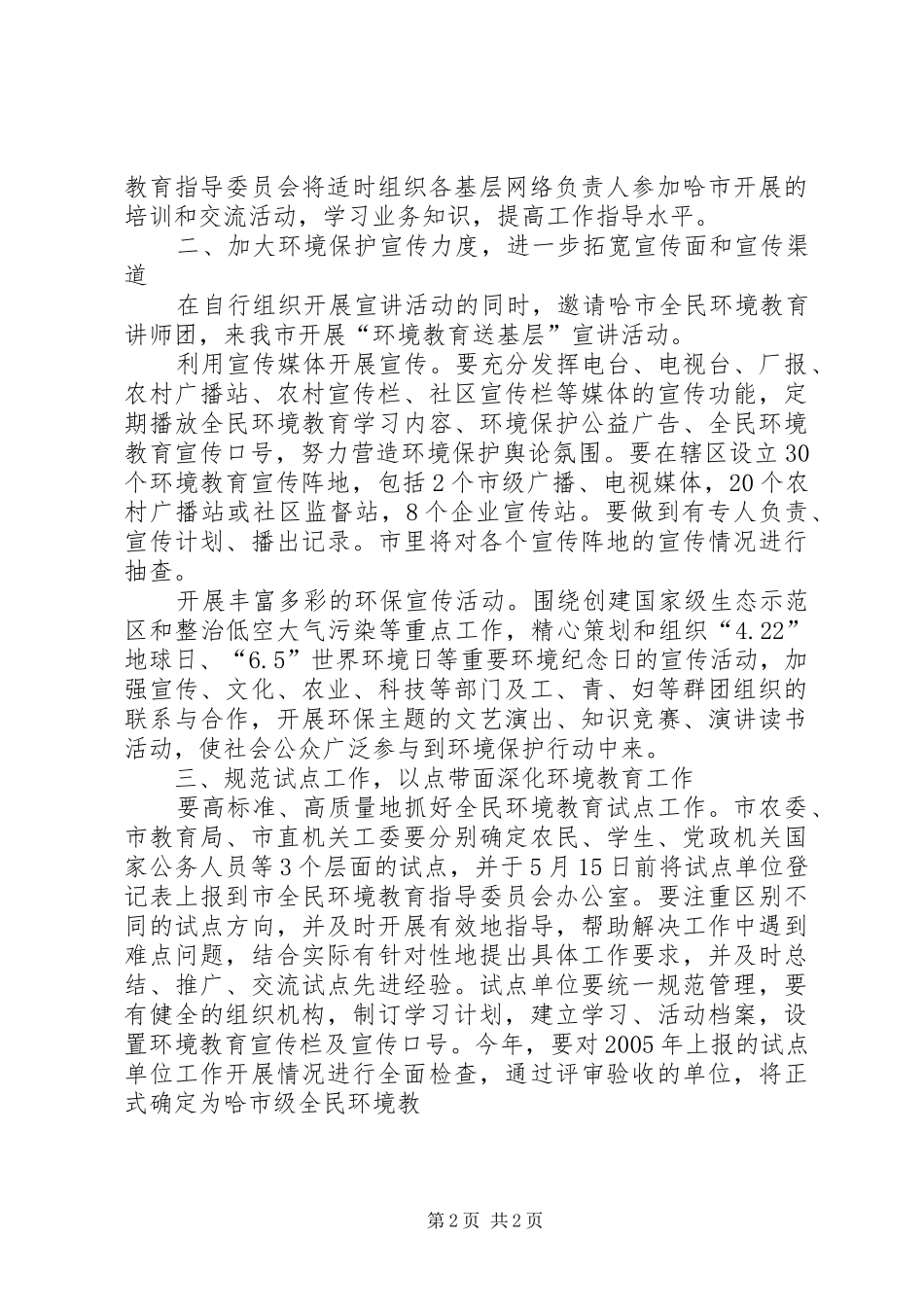 教育指导委员会将适时组织各基层网络负责人参加哈市开展的培训和交流活动，学习业务知识，提高工作指导水平。

二、加大环境保护宣传力度，进一步拓宽宣传面和宣传渠道

在自行组织开展宣讲活动的同时，邀请哈市全民环境教育讲师团，来我市开展“环境教育送基层”宣讲活动。

利用宣传媒体开展宣传。要充分发挥电台、电视台、厂报、农村广播站、农村宣传栏、社区宣传栏等媒体的宣传功能，定期播放全民环境教育学习内容、环境保护公益广告、全民环境教育宣传口号，努力营造环境保护舆论氛围。要在辖区设立30个环境教育宣传阵地，包括2个市级广播、电视媒体，20个农村广播站或社区监督站，8个企业宣传站。要做到有专人负责、宣传计划、播出记录。市里将对各个宣传阵地的宣传情况进行抽查。

开展丰富多彩的环保宣传活动。围绕创建国家级生态示范区和整治低空大气污染等重点工作，精心策划和组织“4.22”地球日、“6.5”世界环境日等重要环境纪念日的宣传活动，加强宣传、文化、农业、科技等部门及工、青、妇等群团组织的联系与合作，开展环保主题的文艺演出、知识竞赛、演讲读书活动，使社会公众广泛参与到环境保护行动中来。

三、规范试点工作，以点带面深化环境教育工作

要高标准、高质量地抓好全民环境教育试点工作。市农委、市教育局、市直机关工委要分别确定农民、学生、党政机关国家公务人员等3个层面的试点，并于5月15日前将试点单位登记表上报到市全民环境教育指导委员会办公室。要注重区别不同的试点方向，并及时开展有效地指导，帮助解决工作中遇到难点问题，结合实际有针对性地提出具体工作要求，并及时总结、推广、交流试点先进经验。试点单位要统一规范管理，要有健全的组织机构，制订学习计划，建立学习、活动档案，设置环境教育宣传栏及宣传口号。今年，要对2005年上报的试点单位工作开展情况进行全面检查，通过评审验收的单位，将正式确定为哈市级全民环境教

第2页 共2页